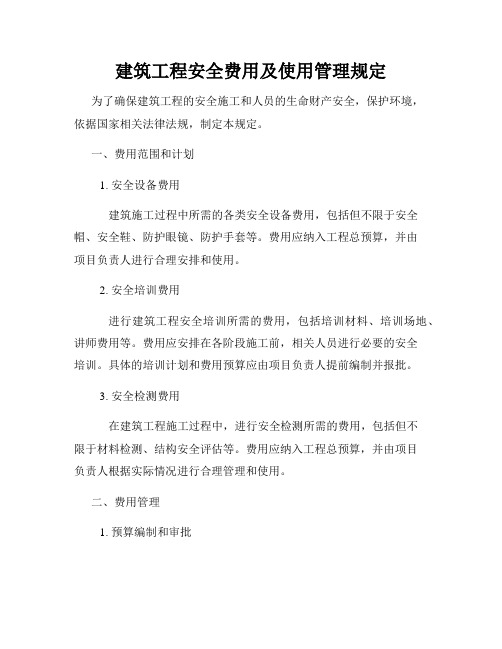 建筑工程安全费用及使用管理规定

为了确保建筑工程的安全施工和人员的生命财产安全，保护环境，依据国家相关法律法规，制定本规定。

一、费用范围和计划

1. 安全设备费用

建筑施工过程中所需的各类安全设备费用，包括但不限于安全帽、安全鞋、防护眼镜、防护手套等。费用应纳入工程总预算，并由项目负责人进行合理安排和使用。

2. 安全培训费用

进行建筑工程安全培训所需的费用，包括培训材料、培训场地、讲师费用等。费用应安排在各阶段施工前，相关人员进行必要的安全培训。具体的培训计划和费用预算应由项目负责人提前编制并报批。

3. 安全检测费用

在建筑工程施工过程中，进行安全检测所需的费用，包括但不限于材料检测、结构安全评估等。费用应纳入工程总预算，并由项目负责人根据实际情况进行合理管理和使用。

二、费用管理

1. 预算编制和审批